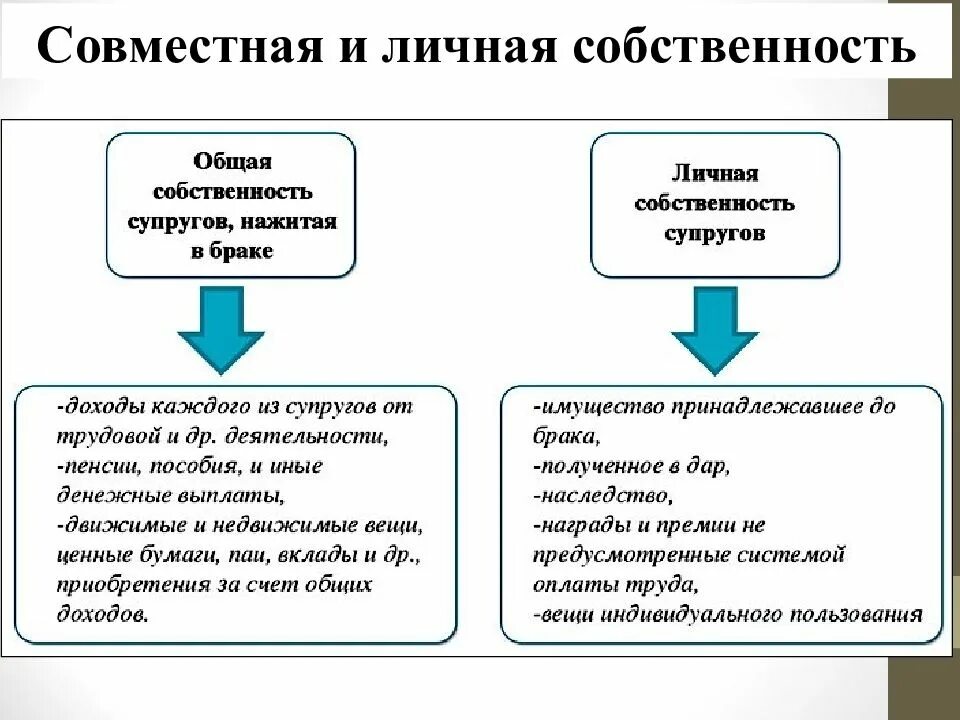 Совместная и личная собственность

Общая собственность супругов, нажитая в браке

-доходы каждого из супругов от трудовой и др. деятельности,
-пенсии, пособия, и иные денежные выплаты,
-движимые и недвижимые вещи, ценные бумаги, паи, вклады и др., приобретения за счет общих доходов.

Личная собственность супругов

-имущество принадлежавшее до брака,
-полученное в дар,
-наследство,
-награды и премии не предусмотренные системой оплаты труда,
-вещи индивидуального пользования